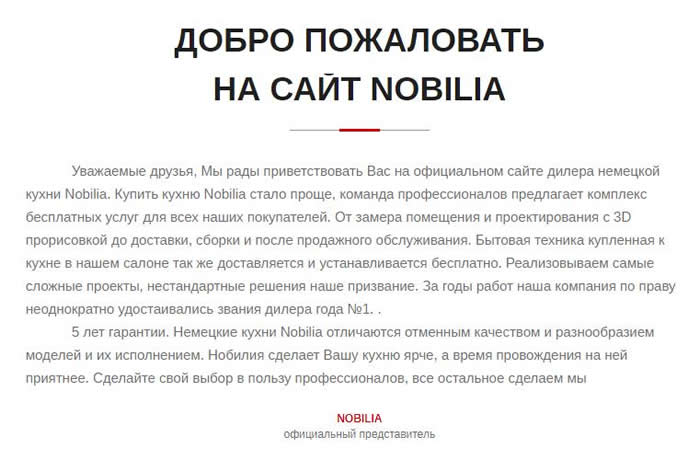 ДОБРО ПОЖАЛОВАТЬ НА САЙТ NOBILIA

Уважаемые друзья, Мы рады приветствовать Вас на официальном сайте дилера немецкой кухни Nobilia. Купить кухню Nobilia стало проще, команда профессионалов предлагает комплекс бесплатных услуг для всех наших покупателей. От замера помещения и проектирования с 3D прорисовкой до доставки, сборки и после продажного обслуживания. Бытовая техника купленная к кухне в нашем салоне так же доставляется и устанавливается бесплатно. Реализовываем самые сложные проекты, нестандартные решения наше призвание. За годы работ наша компания по праву неоднократно удостаивались звания дилера года №1. .

5 лет гарантии. Немецкие кухни Nobilia отличаются отменным качеством и разнообразием моделей и их исполнением. Нобилия сделает Вашу кухню ярче, а время провождения на ней приятнее. Сделайте свой выбор в пользу профессионалов, все остальное сделаем мы

NOBILIA
официальный представитель